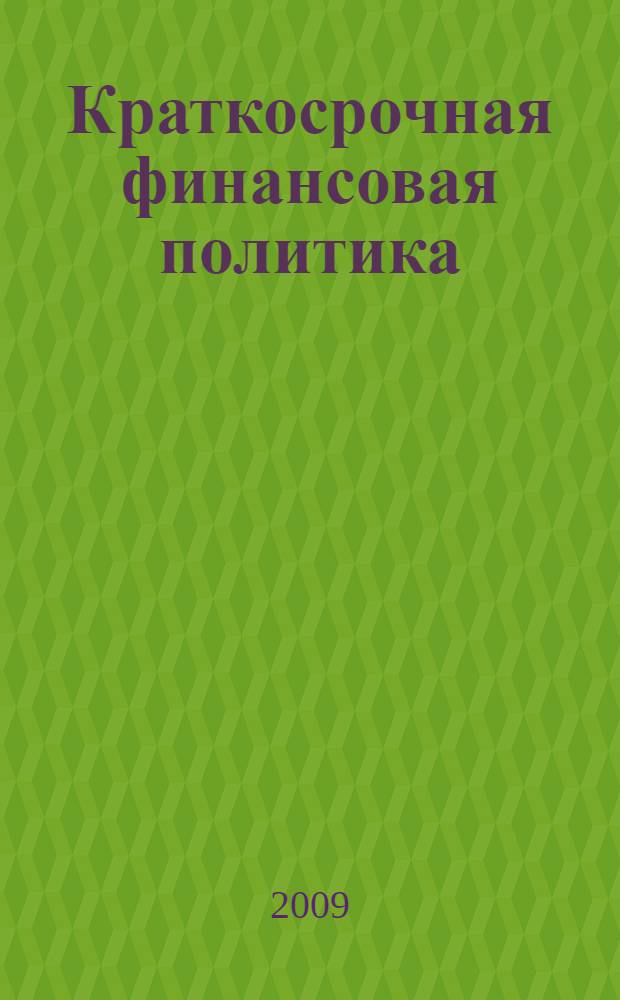 Краткосрочная финансовая политика

2009